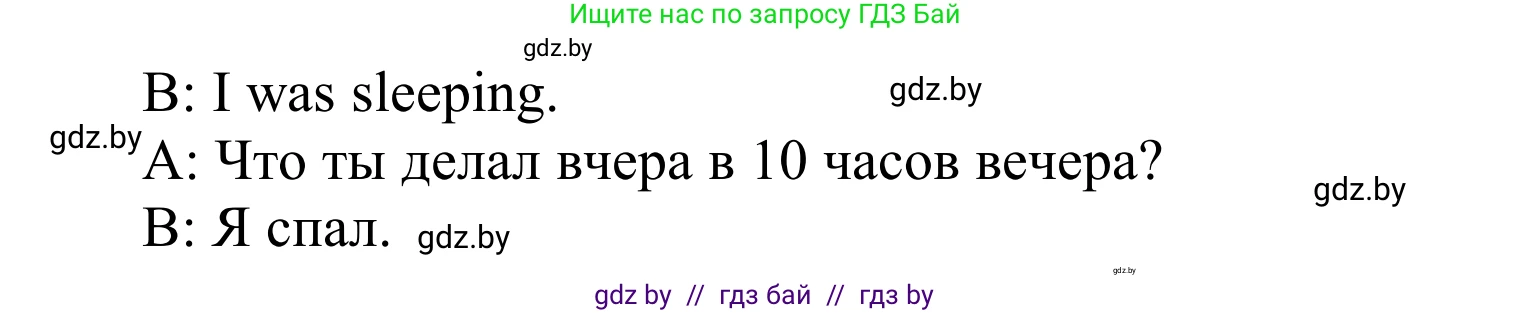 Ищите нас по запросу ГДЗ Бай

gdz.by

B: I was sleeping.

gdz.by

gdz.by

A: Что ты делал вчера в 10 часов вечера?

gdz.by

B: Я спал.

gdz.by

gdz.by

gdz by // гдз бай // гдз by